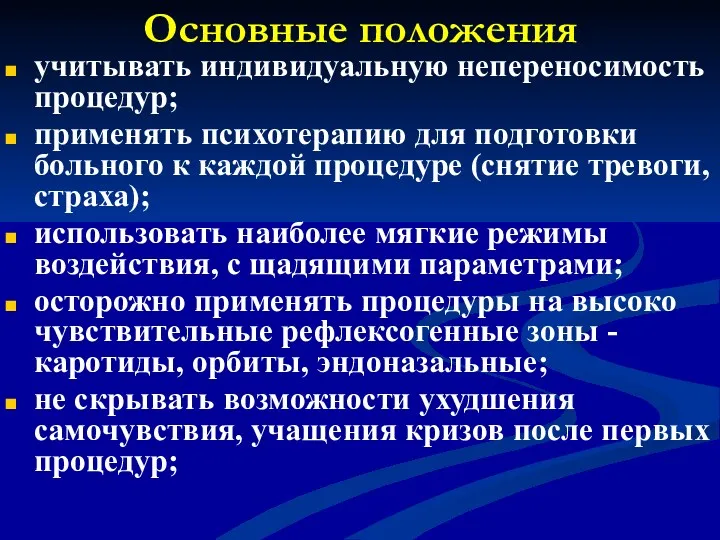 Основные положения

учитывать индивидуальную непереносимость процедур;

применять психотерапию для подготовки больного к каждой процедуре (снятие тревоги, страха);

использовать наиболее мягкие режимы воздействия, с щадящими параметрами;

осторожно применять процедуры на высоко чувствительные рефлексогенные зоны - каротиды, орбиты, эндоназальные;

не скрывать возможности ухудшения самочувствия, учащения кризов после первых процедур;